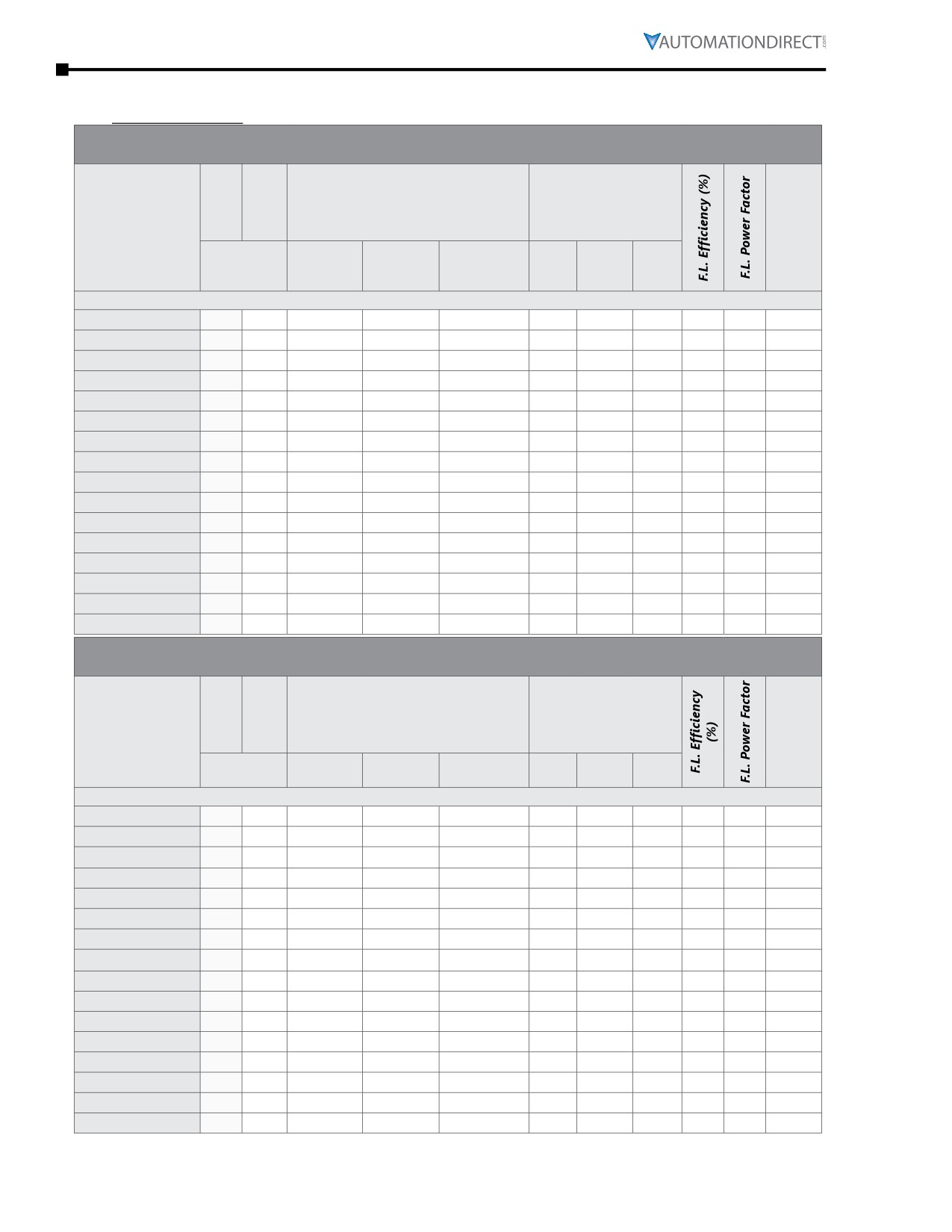 AUTOMATIONDIRECT.com

F.L. Efficiency (%)
F.L. Power Factor

F.L. Efficiency (%)
F.L. Power Factor